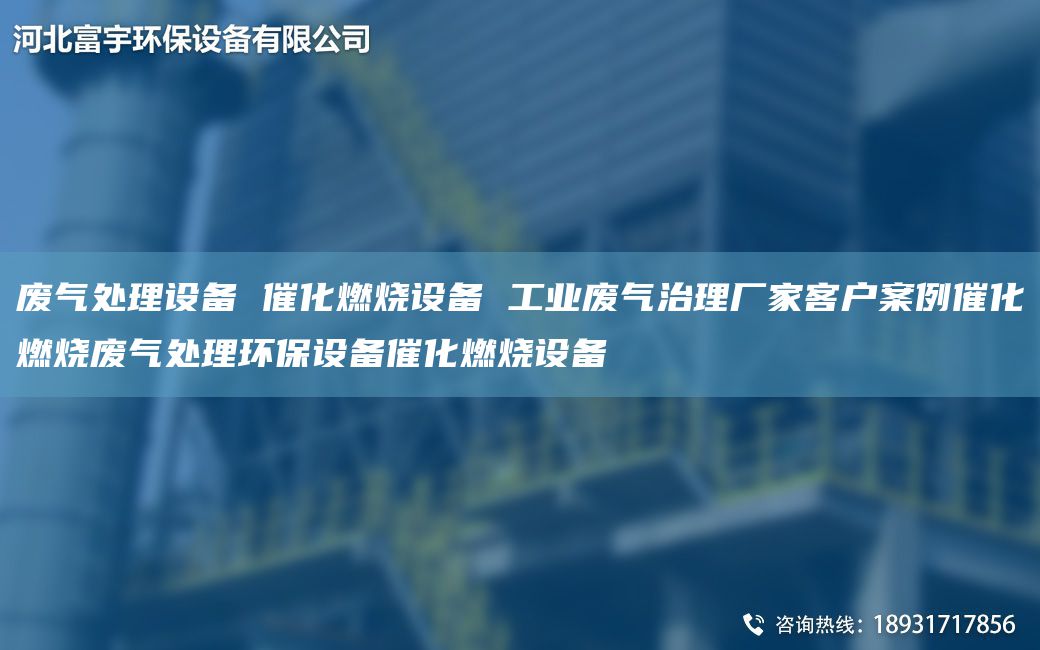 河北富宇环保设备有限公司

废气处理设备 催化燃烧设备 工业废气治理厂家客户案例催化燃烧废气处理环保设备催化燃烧设备

咨询热线：18931717856